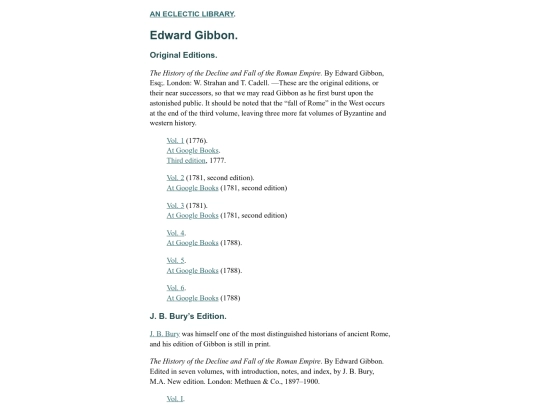 AN ECLECTIC LIBRARY.

Edward Gibbon.

Original Editions.

The History of the Decline and Fall of the Roman Empire. By Edward Gibbon, Esq;. London: W. Strahan and T. Cadell. —These are the original editions, or their near successors, so that we may read Gibbon as he first burst upon the astonished public. It should be noted that the "fall of Rome" in the West occurs at the end of the third volume, leaving three more fat volumes of Byzantine and western history.

Vol. 1 (1776).
At Google Books.
Third edition, 1777.

Vol. 2 (1781, second edition).
At Google Books (1781, second edition)

Vol. 3 (1781).
At Google Books (1781, second edition)

Vol. 4.
At Google Books (1788).

Vol. 5.
At Google Books (1788).

Vol. 6.
At Google Books (1788)

J. B. Bury's Edition.

J. B. Bury was himself one of the most distinguished historians of ancient Rome, and his edition of Gibbon is still in print.

The History of the Decline and Fall of the Roman Empire. By Edward Gibbon. Edited in seven volumes, with introduction, notes, and index, by J. B. Bury, M.A. New edition. London: Methuen & Co., 1897–1900.

Vol. I.